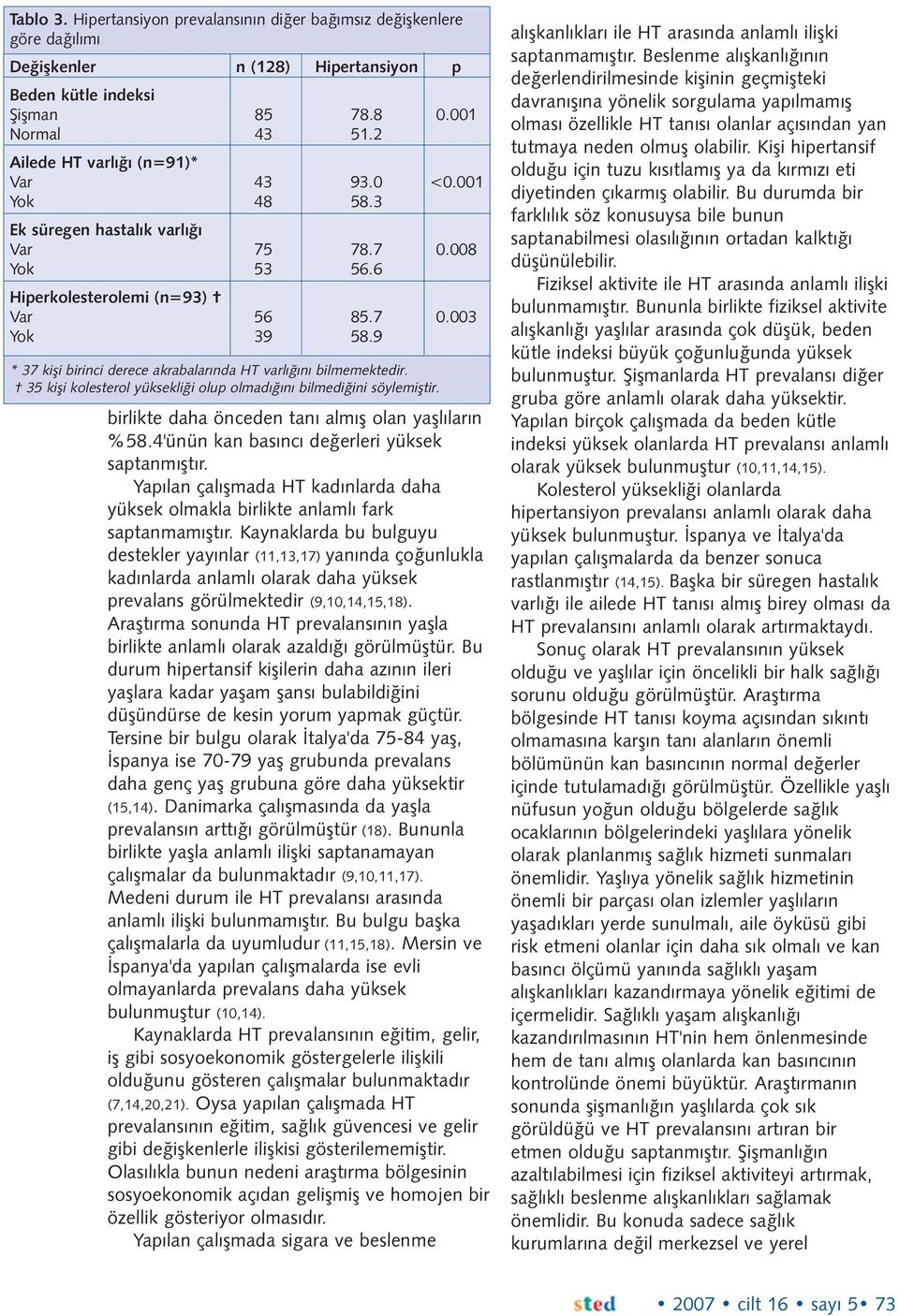 Tablo 3. Hipertansiyon prevalansının diğer bağımsız değişkenlere göre dağılımı

| Değişkenler | n (128) | Hipertansiyon | p |
|---|---|---|---|
| Beden kütle indeksi | | | |
| Şişman | 85 | 78.8 | 0.001 |
| Normal | 43 | 51.2 | |
| Ailede HT varlığı (n=91)* | | | |
| Var | 43 | 93.0 | <0.001 |
| Yok | 48 | 58.3 | |
| Ek süregen hastalık varlığı | | | |
| Var | 75 | 78.7 | 0.008 |
| Yok | 53 | 56.6 | |
| Hiperkolesterolemi (n=93) † | | | |
| Var | 56 | 85.7 | 0.003 |
| Yok | 39 | 58.9 | |

* 37 kişi birinci derece akrabalarında HT varlığını bilmemektedir.
† 35 kişi kolesterol yüksekliği olup olmadığını bilmediğini söylemiştir.

birlikte daha önceden tanı almış olan yaşlıların %58.4'ünün kan basıncı değerleri yüksek saptanmıştır.

Yapılan çalışmada HT kadınlarda daha yüksek olmakla birlikte anlamlı fark saptanmamıştır. Kaynaklarda bu bulguyu destekler yayınlar (11,13,17) yanında çoğunlukla kadınlarda anlamlı olarak daha yüksek prevalans görülmektedir (9,10,14,15,18). Araştırma sonunda HT prevalansının yaşla birlikte anlamlı olarak azaldığı görülmüştür. Bu durum hipertansif kişilerin daha azının ileri yaşlara kadar yaşam şansı bulabildiğini düşündürse de kesin yorum yapmak güçtür. Tersine bir bulgu olarak İtalya'da 75-84 yaş, İspanya ise 70-79 yaş grubunda prevalans daha genç yaş grubuna göre daha yüksektir (15,14). Danimarka çalışmasında da yaşla prevalansın arttığı görülmüştür (18). Bununla birlikte yaşla anlamlı ilişki saptanamayan çalışmalar da bulunmaktadır (9,10,11,17). Medeni durum ile HT prevalansı arasında anlamlı ilişki bulunmamıştır. Bu bulgu başka çalışmalarla da uyumludur (11,15,18). Mersin ve İspanya'da yapılan çalışmalarda ise evli olmayanlarda prevalans daha yüksek bulunmuştur (10,14).

Kaynaklarda HT prevalansının eğitim, gelir, iş gibi sosyoekonomik göstergelerle ilişkili olduğunu gösteren çalışmalar bulunmaktadır (7,14,20,21). Oysa yapılan çalışmada HT prevalansının eğitim, sağlık güvencesi ve gelir gibi değişkenlerle ilişkisi gösterilememiştir. Olasılıkla bunun nedeni araştırma bölgesinin sosyoekonomik açıdan gelişmiş ve homojen bir özellik gösteriyor olmasıdır.

Yapılan çalışmada sigara ve beslenme alışkanlıkları ile HT arasında anlamlı ilişki saptanmamıştır. Beslenme alışkanlığının değerlendirilmesinde kişinin geçmişteki davranışına yönelik sorgulama yapılmamış olması özellikle HT tanısı olanlar açısından yan tutmaya neden olmuş olabilir. Kişi hipertansif olduğu için tuzu kısıtlamış ya da kırmızı eti diyetinden çıkarmış olabilir. Bu durumda bir farklılık söz konusuysa bile bunun saptanabilmesi olasılığının ortadan kalktığı düşünülebilir.

Fiziksel aktivite ile HT arasında anlamlı ilişki bulunmamıştır. Bununla birlikte fiziksel aktivite alışkanlığı yaşlılar arasında çok düşük, beden kütle indeksi büyük çoğunluğunda yüksek bulunmuştur. Şişmanlarda HT prevalansı diğer gruba göre anlamlı olarak daha yüksektir. Yapılan birçok çalışmada da beden kütle indeksi yüksek olanlarda HT prevalansı anlamlı olarak yüksek bulunmuştur (10,11,14,15).

Kolesterol yüksekliği olanlarda hipertansiyon prevalansı anlamlı olarak daha yüksek bulunmuştur. İspanya ve İtalya'da yapılan çalışmalarda da benzer sonuca rastlanmıştır (14,15). Başka bir süregen hastalık varlığı ile ailede HT tanısı almış birey olması da HT prevalansını anlamlı olarak artırmaktaydı.

Sonuç olarak HT prevalansının yüksek olduğu ve yaşlılar için öncelikli bir halk sağlığı sorunu olduğu görülmüştür. Araştırma bölgesinde HT tanısı koyma açısından sıkıntı olmamasına karşın tanı alanların önemli bölümünün kan basıncının normal değerler içinde tutulamadığı görülmüştür. Özellikle yaşlı nüfusun yoğun olduğu bölgelerde sağlık ocaklarının bölgelerindeki yaşlılara yönelik olarak planlanmış sağlık hizmeti sunmaları önemlidir. Yaşlıya yönelik sağlık hizmetinin önemli bir parçası olan izlemler yaşlıların yaşadıkları yerde sunulmalı, aile öyküsü gibi risk etmeni olanlar için daha sık olmalı ve kan basıncı ölçümü yanında sağlıklı yaşam alışkanlıkları kazandırmaya yönelik eğitimi de içermelidir. Sağlıklı yaşam alışkanlığı kazandırılmasının HT'nin hem önlenmesinde hem de tanı almış olanlarda kan basıncının kontrolünde önemi büyüktür. Araştırmanın sonunda şişmanlığın yaşlılarda çok sık görüldüğü ve HT prevalansını artıran bir etmen olduğu saptanmıştır. Şişmanlığın azaltılabilmesi için fiziksel aktiviteyi artırmak, sağlıklı beslenme alışkanlıkları sağlamak önemlidir. Bu konuda sadece sağlık kurumlarına değil merkezsel ve yerel

sted • 2007 • cilt 16 • sayı 5 • 73